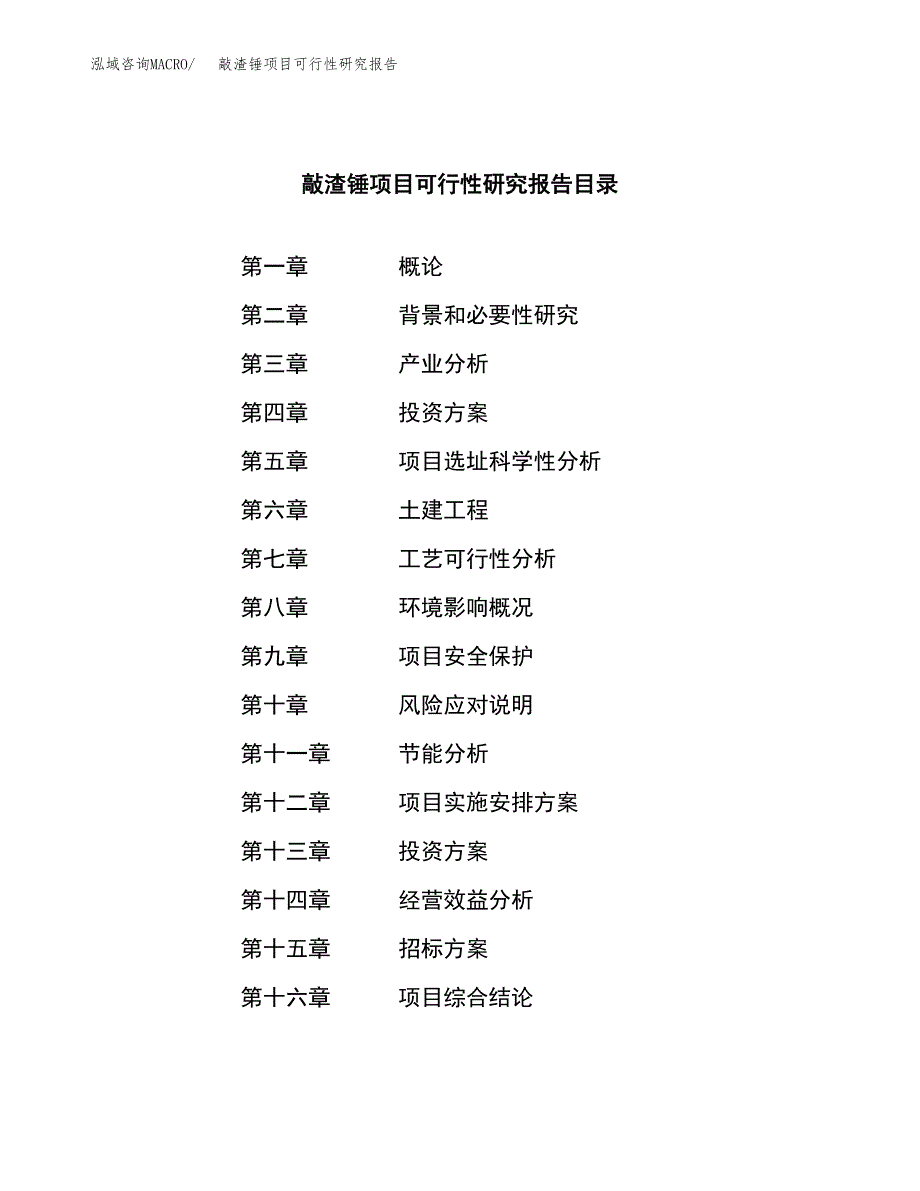 泓域咨询MACRO/　敲渣锤项目可行性研究报告

敲渣锤项目可行性研究报告目录

第一章　概论
第二章　背景和必要性研究
第三章　产业分析
第四章　投资方案
第五章　项目选址科学性分析
第六章　土建工程
第七章　工艺可行性分析
第八章　环境影响概况
第九章　项目安全保护
第十章　风险应对说明
第十一章　节能分析
第十二章　项目实施安排方案
第十三章　投资方案
第十四章　经营效益分析
第十五章　招标方案
第十六章　项目综合结论